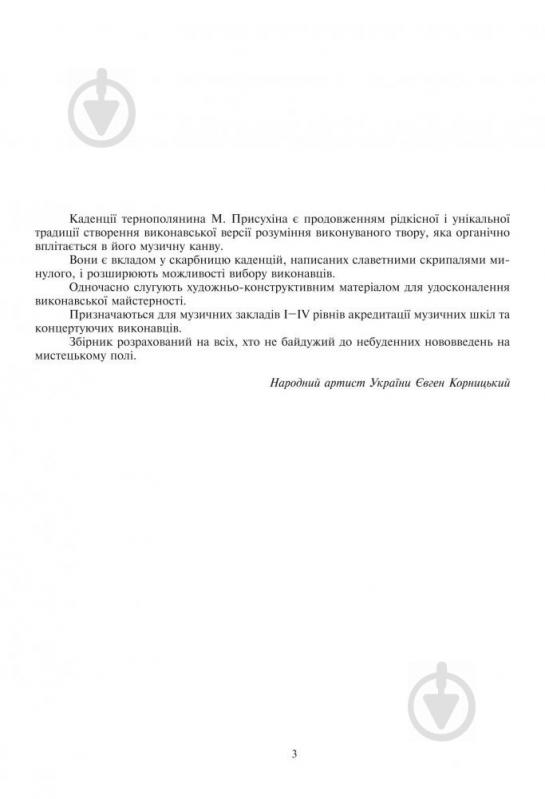 Каденції тернополянина М. Присухіна є продовженням рідкісної і унікальної традиції створення виконавської версії розуміння виконуваного твору, яка органічно вплітається в його музичну канву.

Вони є вкладом у скарбницю каденцій, написаних славетними скрипалями минулого, і розширюють можливості вибору виконавців.

Одночасно слугують художньо-конструктивним матеріалом для удосконалення виконавської майстерності.

Призначаються для музичних закладів I–IV рівнів акредитації музичних шкіл та концертуючих виконавців.

Збірник розрахований на всіх, хто не байдужий до небуденних нововведень на мистецькому полі.

Народний артист України Євген Корницький

3